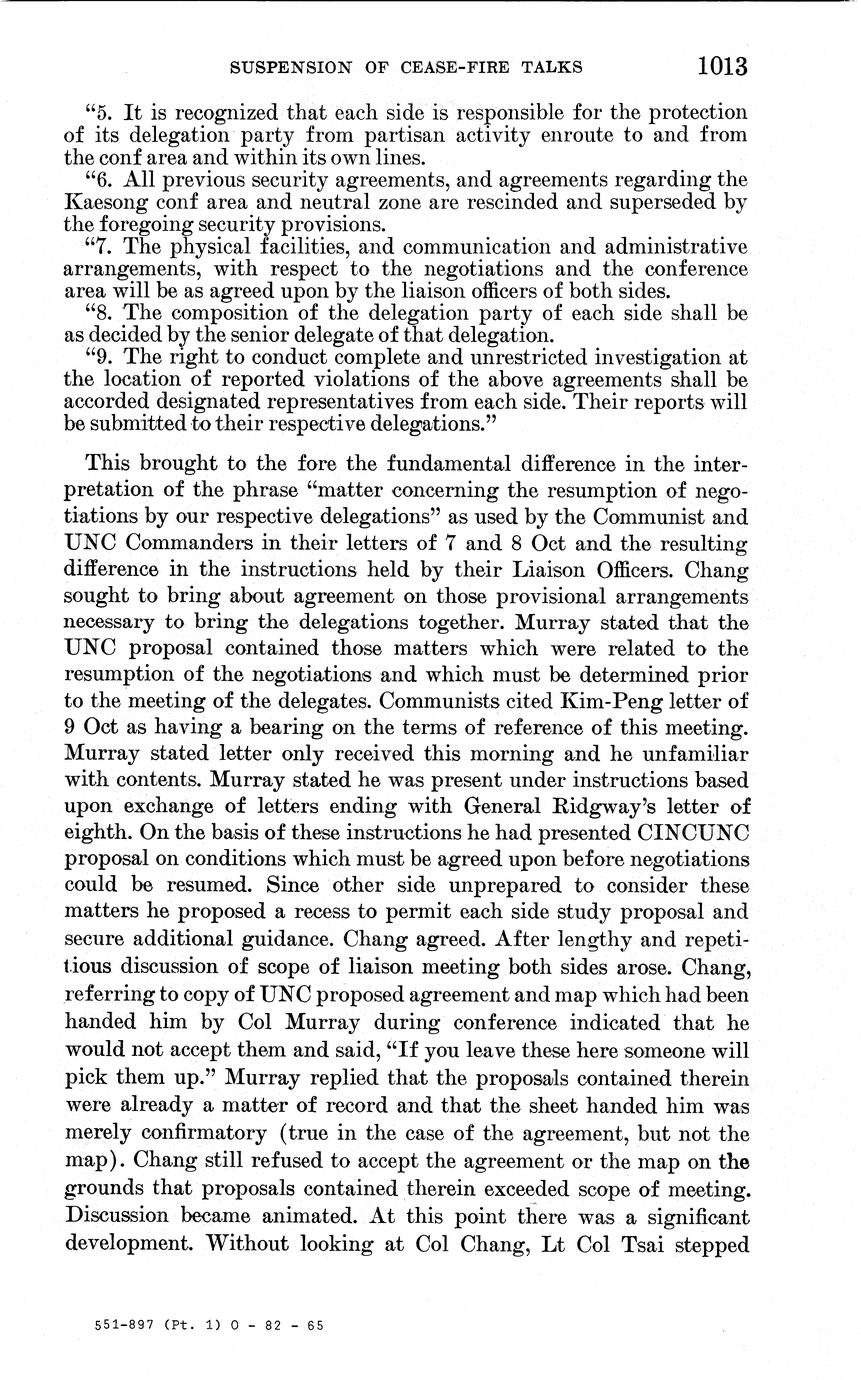 SUSPENSION OF CEASE-FIRE TALKS 1013

"5. It is recognized that each side is responsible for the protection of its delegation party from partisan activity enroute to and from the conf area and within its own lines.

"6. All previous security agreements, and agreements regarding the Kaesong conf area and neutral zone are rescinded and superseded by the foregoing security provisions.

"7. The physical facilities, and communication and administrative arrangements, with respect to the negotiations and the conference area will be as agreed upon by the liaison officers of both sides.

"8. The composition of the delegation party of each side shall be as decided by the senior delegate of that delegation.

"9. The right to conduct complete and unrestricted investigation at the location of reported violations of the above agreements shall be accorded designated representatives from each side. Their reports will be submitted to their respective delegations."

This brought to the fore the fundamental difference in the interpretation of the phrase "matter concerning the resumption of negotiations by our respective delegations" as used by the Communist and UNC Commanders in their letters of 7 and 8 Oct and the resulting difference in the instructions held by their Liaison Officers. Chang sought to bring about agreement on those provisional arrangements necessary to bring the delegations together. Murray stated that the UNC proposal contained those matters which were related to the resumption of the negotiations and which must be determined prior to the meeting of the delegates. Communists cited Kim-Peng letter of 9 Oct as having a bearing on the terms of reference of this meeting. Murray stated letter only received this morning and he unfamiliar with contents. Murray stated he was present under instructions based upon exchange of letters ending with General Ridgway's letter of eighth. On the basis of these instructions he had presented CINCUNC proposal on conditions which must be agreed upon before negotiations could be resumed. Since other side unprepared to consider these matters he proposed a recess to permit each side study proposal and secure additional guidance. Chang agreed. After lengthy and repetitious discussion of scope of liaison meeting both sides arose. Chang, referring to copy of UNC proposed agreement and map which had been handed him by Col Murray during conference indicated that he would not accept them and said, "If you leave these here someone will pick them up." Murray replied that the proposals contained therein were already a matter of record and that the sheet handed him was merely confirmatory (true in the case of the agreement, but not the map). Chang still refused to accept the agreement or the map on the grounds that proposals contained therein exceeded scope of meeting. Discussion became animated. At this point there was a significant development. Without looking at Col Chang, Lt Col Tsai stepped

551-897 (Pt. 1) O - 82 - 65